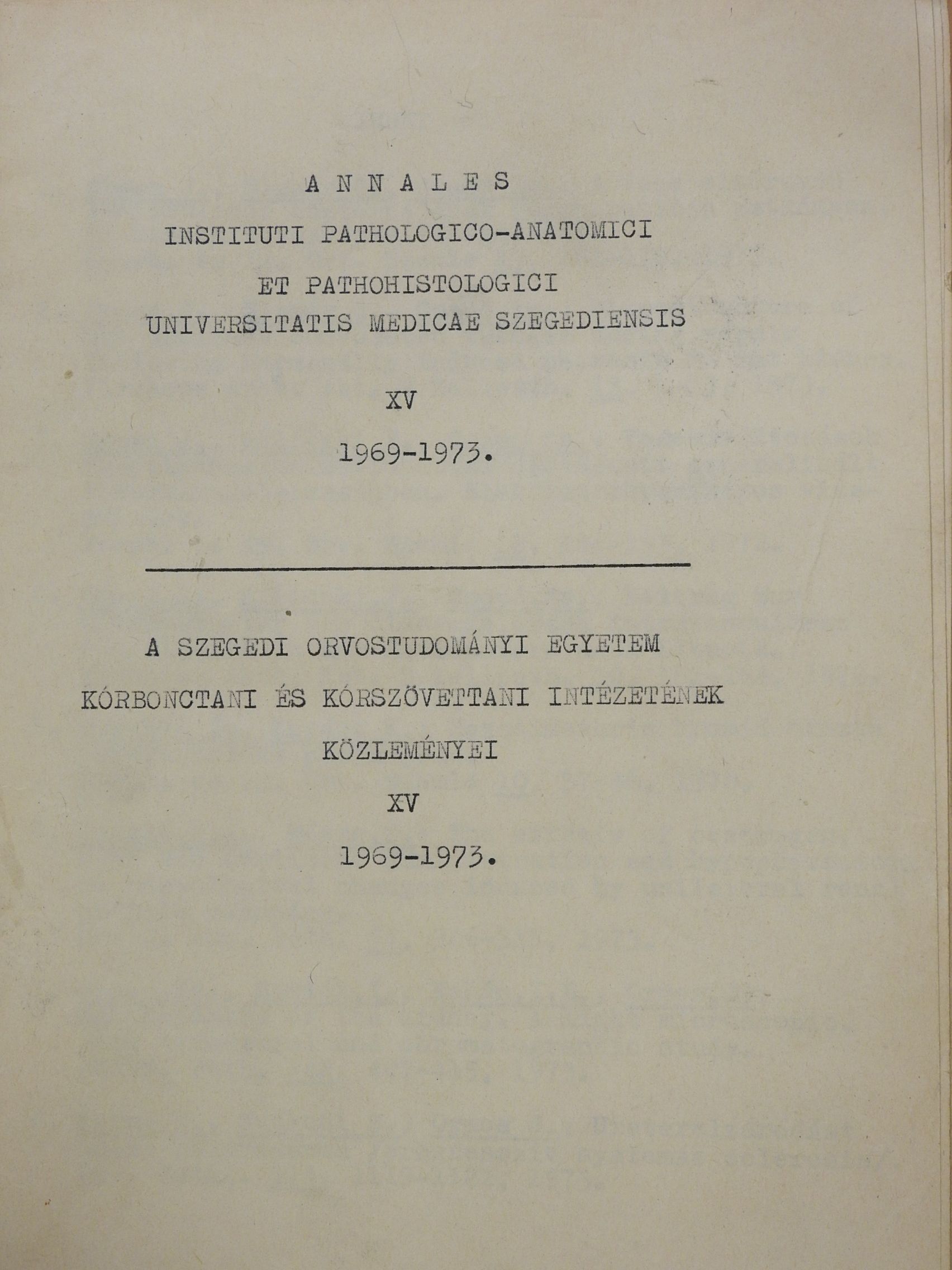 A N N A L E S
INSTITUTI PATHOLOGICO-ANATOMICI
ET PATHOHISTOLOGICI
UNIVERSITATIS MEDICAE SZEGEDIENSIS

XV

1969-1973.

A SZEGEDI ORVOSTUDOMÁNYI EGYETEM
KÓRBONCTANI ÉS KÓRSZÖVETTANI INTÉZETÉNEK
KÖZLEMÉNYEI
XV
1969-1973.